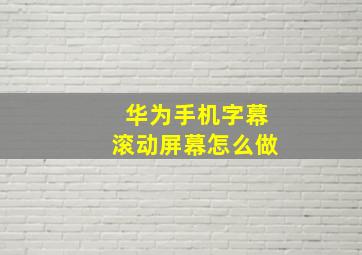 华为手机字幕
滚动屏幕怎么做